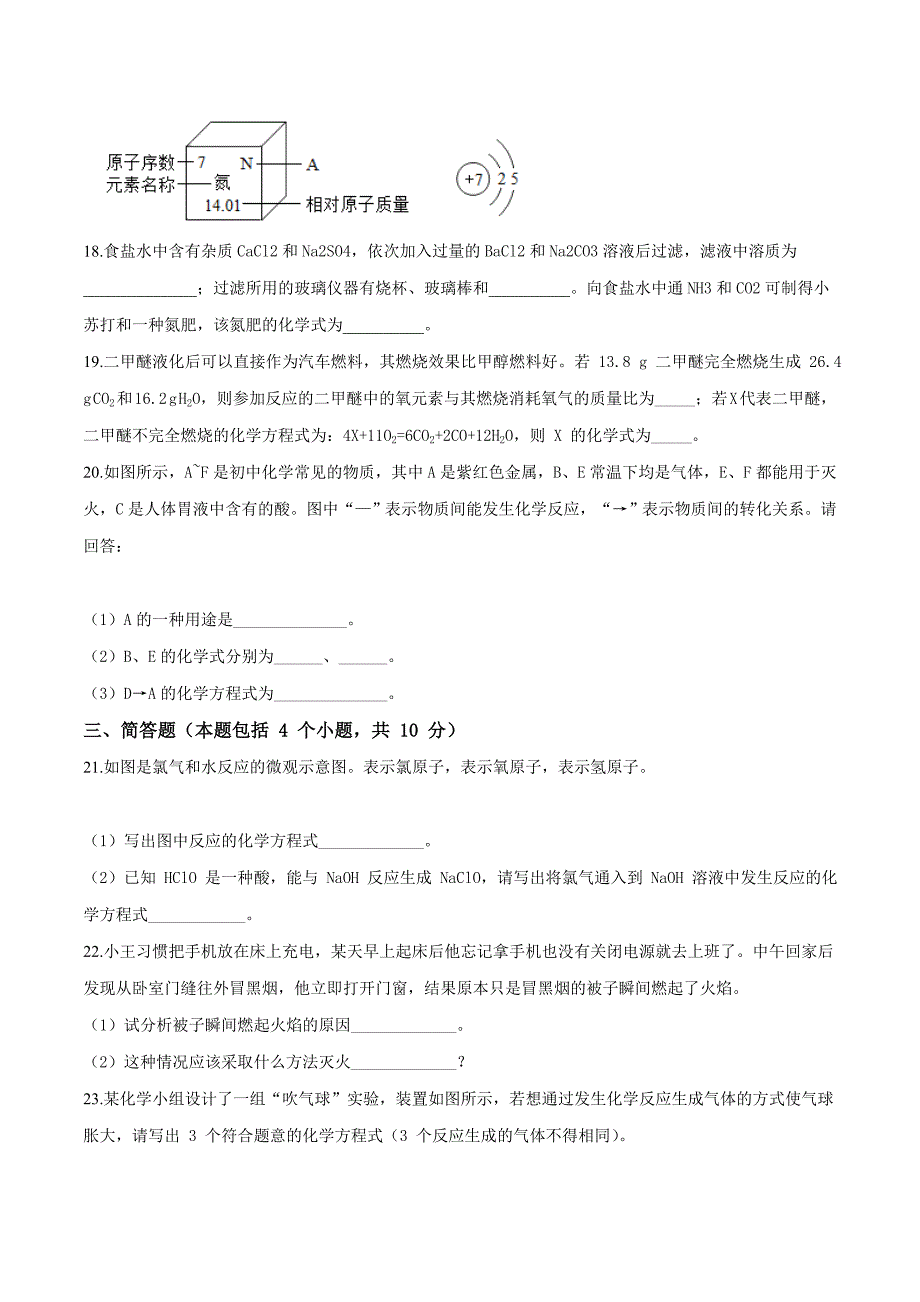 原子序数 7 N A
元素名称 氮
14.01 相对原子质量
+7 2 5

18.食盐水中含有杂质 CaCl2 和 Na2SO4，依次加入过量的 BaCl2 和 Na2CO3 溶液后过滤，滤液中溶质为______________；过滤所用的玻璃仪器有烧杯、玻璃棒和__________。向食盐水中通 NH3 和 CO2 可制得小苏打和一种氮肥，该氮肥的化学式为__________。

19.二甲醚液化后可以直接作为汽车燃料，其燃烧效果比甲醇燃料好。若 13.8 g 二甲醚完全燃烧生成 26.4 g$CO_2$和16.2g$H_2O$，则参加反应的二甲醚中的氧元素与其燃烧消耗氧气的质量比为_____；若X代表二甲醚，二甲醚不完全燃烧的化学方程式为：$4X+11O_2=6CO_2+2CO+12H_2O$，则 X 的化学式为_____。

20.如图所示，A~F 是初中化学常见的物质，其中 A 是紫红色金属，B、E 常温下均是气体，E、F 都能用于灭火，C 是人体胃液中含有的酸。图中“—”表示物质间能发生化学反应，“→”表示物质间的转化关系。请回答：

（1）A 的一种用途是______________。
（2）B、E 的化学式分别为______、______。
（3）D→A 的化学方程式为______________。

三、简答题（本题包括 4 个小题，共 10 分）

21.如图是氯气和水反应的微观示意图。表示氯原子，表示氧原子，表示氢原子。

（1）写出图中反应的化学方程式_____________。
（2）已知 HClO 是一种酸，能与 NaOH 反应生成 NaClO，请写出将氯气通入到 NaOH 溶液中发生反应的化学方程式____________。

22.小王习惯把手机放在床上充电，某天早上起床后他忘记拿手机也没有关闭电源就去上班了。中午回家后发现从卧室门缝往外冒黑烟，他立即打开门窗，结果原本只是冒黑烟的被子瞬间燃起了火焰。
（1）试分析被子瞬间燃起火焰的原因_____________。
（2）这种情况应该采取什么方法灭火_____________？

23.某化学小组设计了一组“吹气球”实验，装置如图所示，若想通过发生化学反应生成气体的方式使气球胀大，请写出 3 个符合题意的化学方程式（3 个反应生成的气体不得相同）。